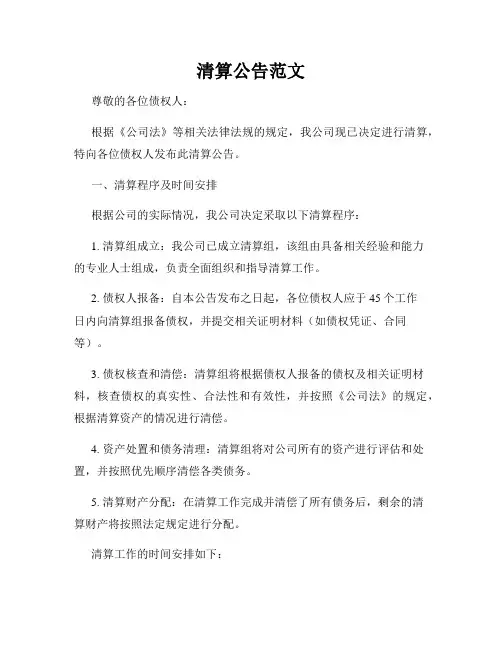 清算公告范文

尊敬的各位债权人：

根据《公司法》等相关法律法规的规定，我公司现已决定进行清算，特向各位债权人发布此清算公告。

一、清算程序及时间安排

根据公司的实际情况，我公司决定采取以下清算程序：

1. 清算组成立：我公司已成立清算组，该组由具备相关经验和能力的专业人士组成，负责全面组织和指导清算工作。

2. 债权人报备：自本公告发布之日起，各位债权人应于 45 个工作日内向清算组报备债权，并提交相关证明材料（如债权凭证、合同等）。

3. 债权核查和清偿：清算组将根据债权人报备的债权及相关证明材料，核查债权的真实性、合法性和有效性，并按照《公司法》的规定，根据清算资产的情况进行清偿。

4. 资产处置和债务清理：清算组将对公司所有的资产进行评估和处置，并按照优先顺序清偿各类债务。

5. 清算财产分配：在清算工作完成并清偿了所有债务后，剩余的清算财产将按照法定规定进行分配。

清算工作的时间安排如下：